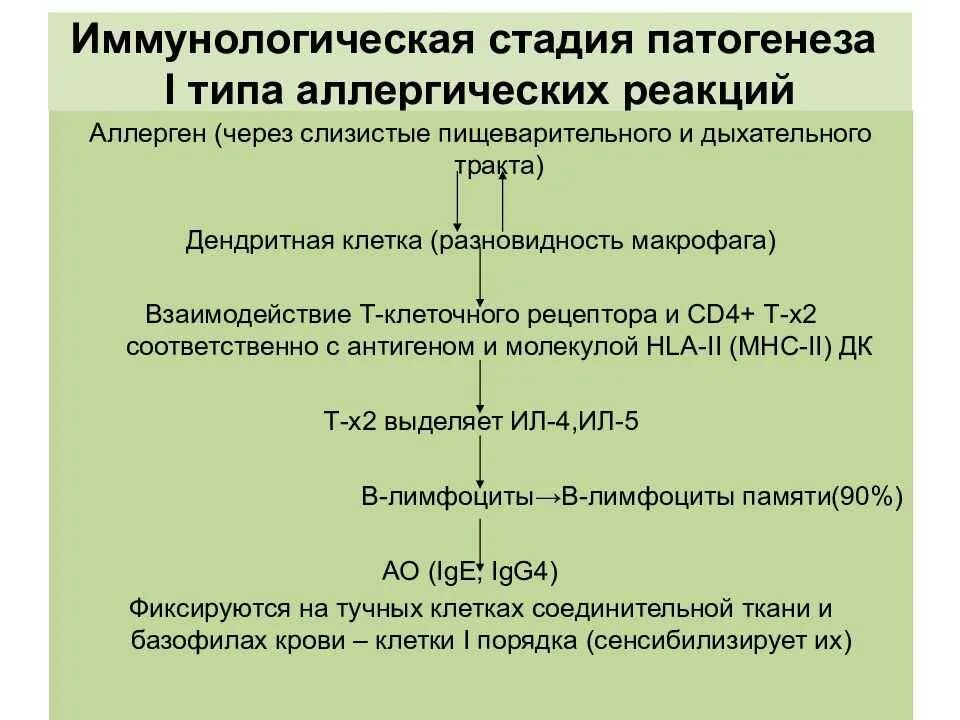 Иммунологическая стадия патогенеза I типа аллергических реакций

Аллерген (через слизистые пищеварительного и дыхательного тракта)

Дендритная клетка (разновидность макрофага)

Взаимодействие Т-клеточного рецептора и CD4+ Т-х2 соответственно с антигеном и молекулой HLA-II (MHC-II) ДК

Т-х2 выделяет ИЛ-4,ИЛ-5

В-лимфоциты→В-лимфоциты памяти(90%)

АО (IgE, IgG4)

Фиксируются на тучных клетках соединительной ткани и базофилах крови – клетки I порядка (сенсибилизирует их)